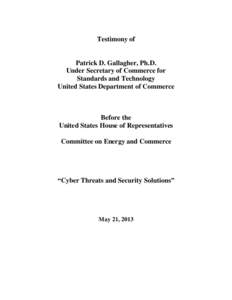 Testimony of

Patrick D. Gallagher, Ph.D.
Under Secretary of Commerce for
Standards and Technology
United States Department of Commerce

Before the
United States House of Representatives

Committee on Energy and Commerce

"Cyber Threats and Security Solutions"

May 21, 2013